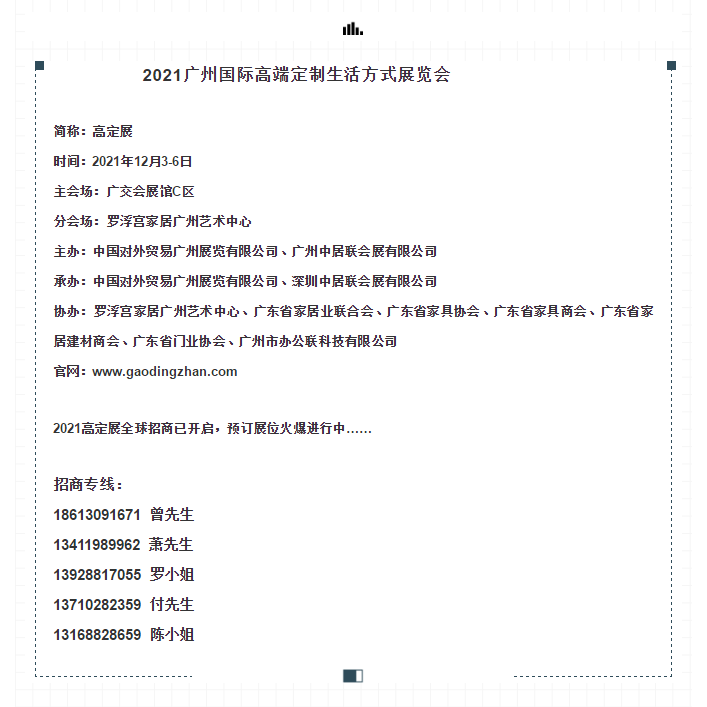 2021广州国际高端定制生活方式展览会

简称：高定展

时间：2021年12月3-6日

主会场：广交会展馆C区

分会场：罗浮宫家居广州艺术中心

主办：中国对外贸易广州展览有限公司、广州中居联会展有限公司

承办：中国对外贸易广州展览有限公司、深圳中居联会展有限公司

协办：罗浮宫家居广州艺术中心、广东省家居业联合会、广东省家具协会、广东省家具商会、广东省家居建材商会、广东省门业协会、广州市办公联科技有限公司

官网：www.gaodingzhan.com

2021高定展全球招商已开启，预订展位火爆进行中……

招商专线：

18613091671 曾先生

13411989962 萧先生

13928817055 罗小姐

13710282359 付先生

13168828659 陈小姐